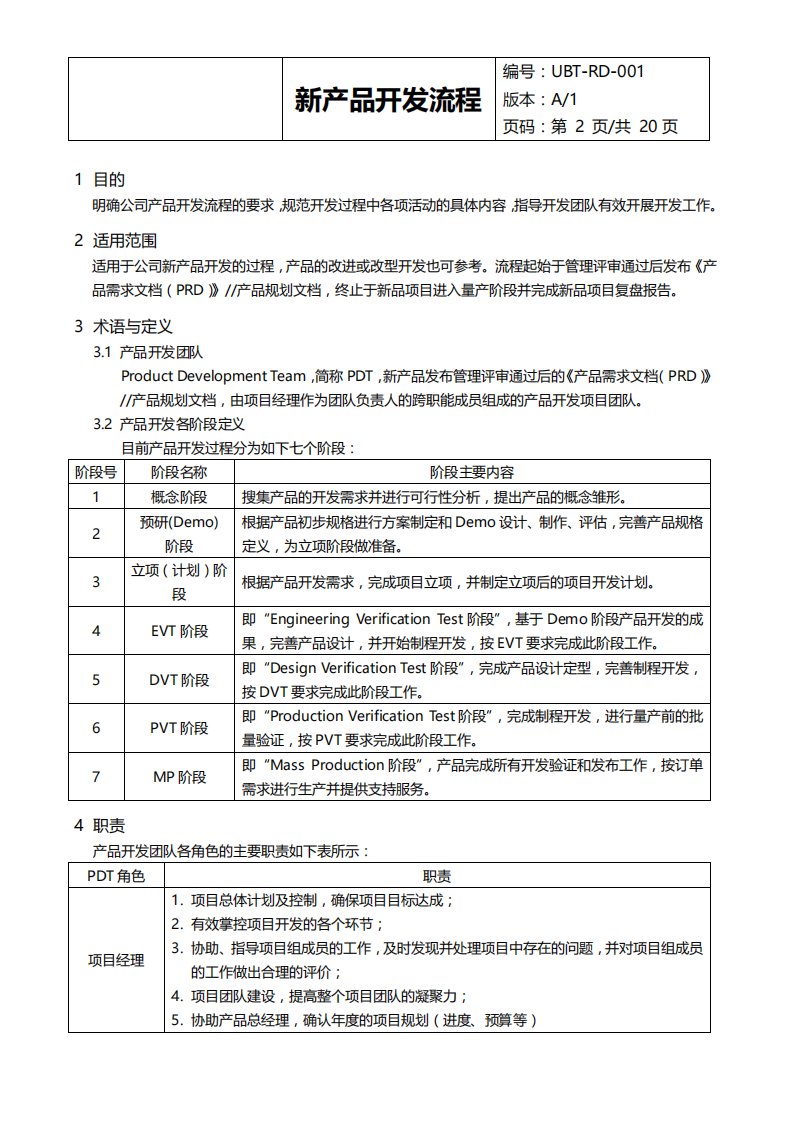 | | 新产品开发流程 | 编号：UBT-RD-001<br>版本：A/1<br>页码：第 2 页/共 20 页 |
|---|---|---|

1 目的

明确公司产品开发流程的要求，规范开发过程中各项活动的具体内容，指导开发团队有效开展开发工作。

2 适用范围

适用于公司新产品开发的过程，产品的改进或改型开发也可参考。流程起始于管理评审通过后发布《产品需求文档（PRD）》//产品规划文档，终止于新品项目进入量产阶段并完成新品项目复盘报告。

3 术语与定义

3.1 产品开发团队

Product Development Team，简称 PDT，新产品发布管理评审通过后的《产品需求文档（PRD）》//产品规划文档，由项目经理作为团队负责人的跨职能成员组成的产品开发项目团队。

3.2 产品开发各阶段定义

目前产品开发过程分为如下七个阶段：

| 阶段号 | 阶段名称 | 阶段主要内容 |
|---|---|---|
| 1 | 概念阶段 | 搜集产品的开发需求并进行可行性分析，提出产品的概念雏形。 |
| 2 | 预研(Demo)阶段 | 根据产品初步规格进行方案制定和 Demo 设计、制作、评估，完善产品规格定义，为立项阶段做准备。 |
| 3 | 立项（计划）阶段 | 根据产品开发需求，完成项目立项，并制定立项后的项目开发计划。 |
| 4 | EVT 阶段 | 即“Engineering Verification Test 阶段”，基于 Demo 阶段产品开发的成果，完善产品设计，并开始制程开发，按 EVT 要求完成此阶段工作。 |
| 5 | DVT 阶段 | 即“Design Verification Test 阶段”，完成产品设计定型，完善制程开发，按 DVT 要求完成此阶段工作。 |
| 6 | PVT 阶段 | 即“Production Verification Test 阶段”，完成制程开发，进行量产前的批量验证，按 PVT 要求完成此阶段工作。 |
| 7 | MP 阶段 | 即“Mass Production 阶段”，产品完成所有开发验证和发布工作，按订单需求进行生产并提供支持服务。 |

4 职责

产品开发团队各角色的主要职责如下表所示：

| PDT 角色 | 职责 |
|---|---|
| 项目经理 | 1. 项目总体计划及控制，确保项目目标达成；<br>2. 有效掌控项目开发的各个环节；<br>3. 协助、指导项目组成员的工作，及时发现并处理项目中存在的问题，并对项目组成员的工作做出合理的评价；<br>4. 项目团队建设，提高整个项目团队的凝聚力；<br>5. 协助产品总经理，确认年度的项目规划（进度、预算等） |